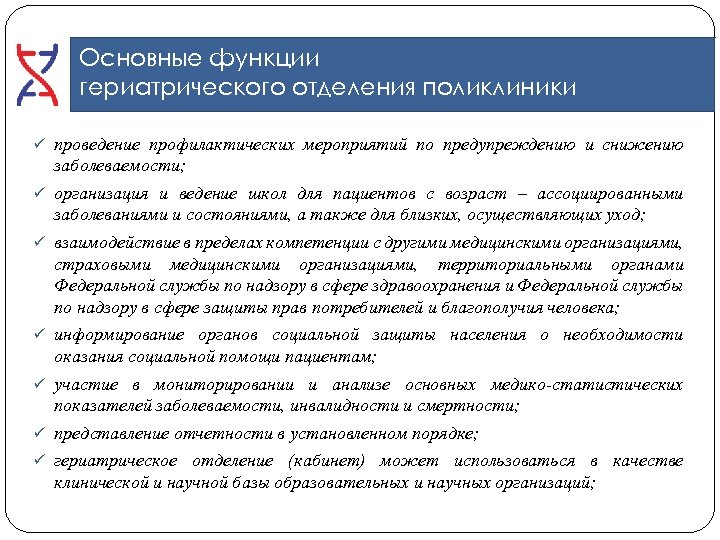 Основные функции гериатрического отделения поликлиники

✓ проведение профилактических мероприятий по предупреждению и снижению заболеваемости;

✓ организация и ведение школ для пациентов с возраст – ассоциированными заболеваниями и состояниями, а также для близких, осуществляющих уход;

✓ взаимодействие в пределах компетенции с другими медицинскими организациями, страховыми медицинскими организациями, территориальными органами Федеральной службы по надзору в сфере здравоохранения и Федеральной службы по надзору в сфере защиты прав потребителей и благополучия человека;

✓ информирование органов социальной защиты населения о необходимости оказания социальной помощи пациентам;

✓ участие в мониторировании и анализе основных медико-статистических показателей заболеваемости, инвалидности и смертности;

✓ представление отчетности в установленном порядке;

✓ гериатрическое отделение (кабинет) может использоваться в качестве клинической и научной базы образовательных и научных организаций;